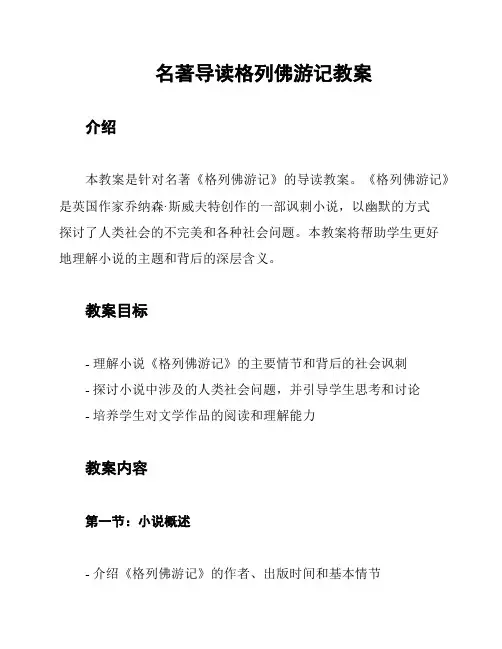 名著导读格列佛游记教案

介绍

本教案是针对名著《格列佛游记》的导读教案。《格列佛游记》是英国作家乔纳森·斯威夫特创作的一部讽刺小说，以幽默的方式探讨了人类社会的不完美和各种社会问题。本教案将帮助学生更好地理解小说的主题和背后的深层含义。

教案目标

- 理解小说《格列佛游记》的主要情节和背后的社会讽刺
- 探讨小说中涉及的人类社会问题，并引导学生思考和讨论
- 培养学生对文学作品的阅读和理解能力

教案内容

第一节：小说概述

- 介绍《格列佛游记》的作者、出版时间和基本情节